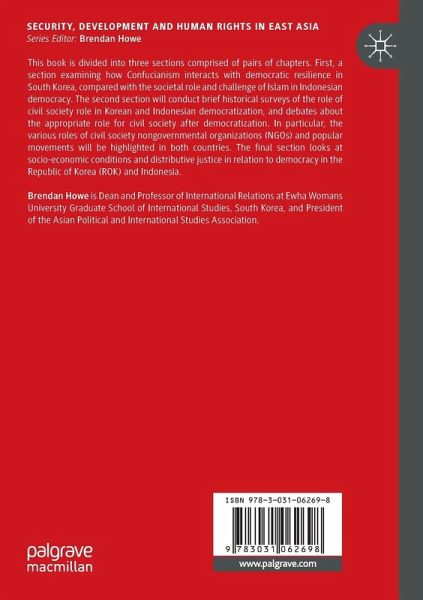 SECURITY, DEVELOPMENT AND HUMAN RIGHTS IN EAST ASIA
Series Editor: Brendan Howe

This book is divided into three sections comprised of pairs of chapters. First, a section examining how Confucianism interacts with democratic resilience in South Korea, compared with the societal role and challenge of Islam in Indonesian democracy. The second section will conduct brief historical surveys of the role of civil society role in Korean and Indonesian democratization, and debates about the appropriate role for civil society after democratization. In particular, the various roles of civil society nongovernmental organizations (NGOs) and popular movements will be highlighted in both countries. The final section looks at socio-economic conditions and distributive justice in relation to democracy in the Republic of Korea (ROK) and Indonesia.

Brendan Howe is Dean and Professor of International Relations at Ewha Womans University Graduate School of International Studies, South Korea, and President of the Asian Political and International Studies Association.

ISBN 978-3-031-06269-8

9 783031 062698

palgrave macmillan

www.palgrave.com